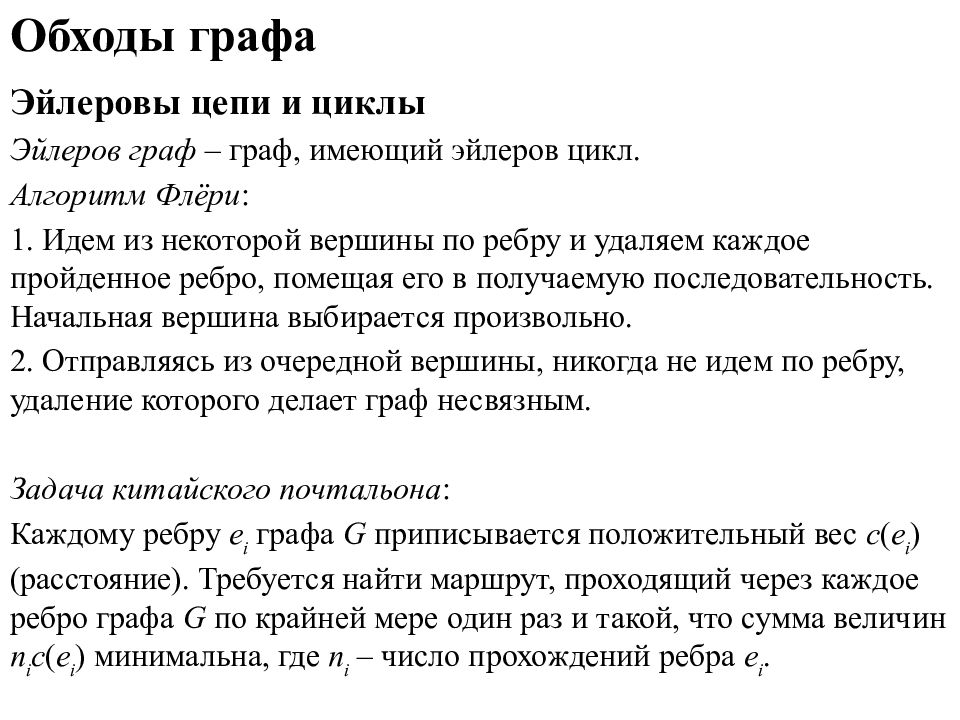 Обходы графа

Эйлеровы цепи и циклы

Эйлеров граф – граф, имеющий эйлеров цикл.

Алгоритм Флёри:

1. Идем из некоторой вершины по ребру и удаляем каждое пройденное ребро, помещая его в получаемую последовательность. Начальная вершина выбирается произвольно.

2. Отправляясь из очередной вершины, никогда не идем по ребру, удаление которого делает граф несвязным.

Задача китайского почтальона:

Каждому ребру $e_i$ графа $G$ приписывается положительный вес $c(e_i)$ (расстояние). Требуется найти маршрут, проходящий через каждое ребро графа $G$ по крайней мере один раз и такой, что сумма величин $n_i c(e_i)$ минимальна, где $n_i$ – число прохождений ребра $e_i$.